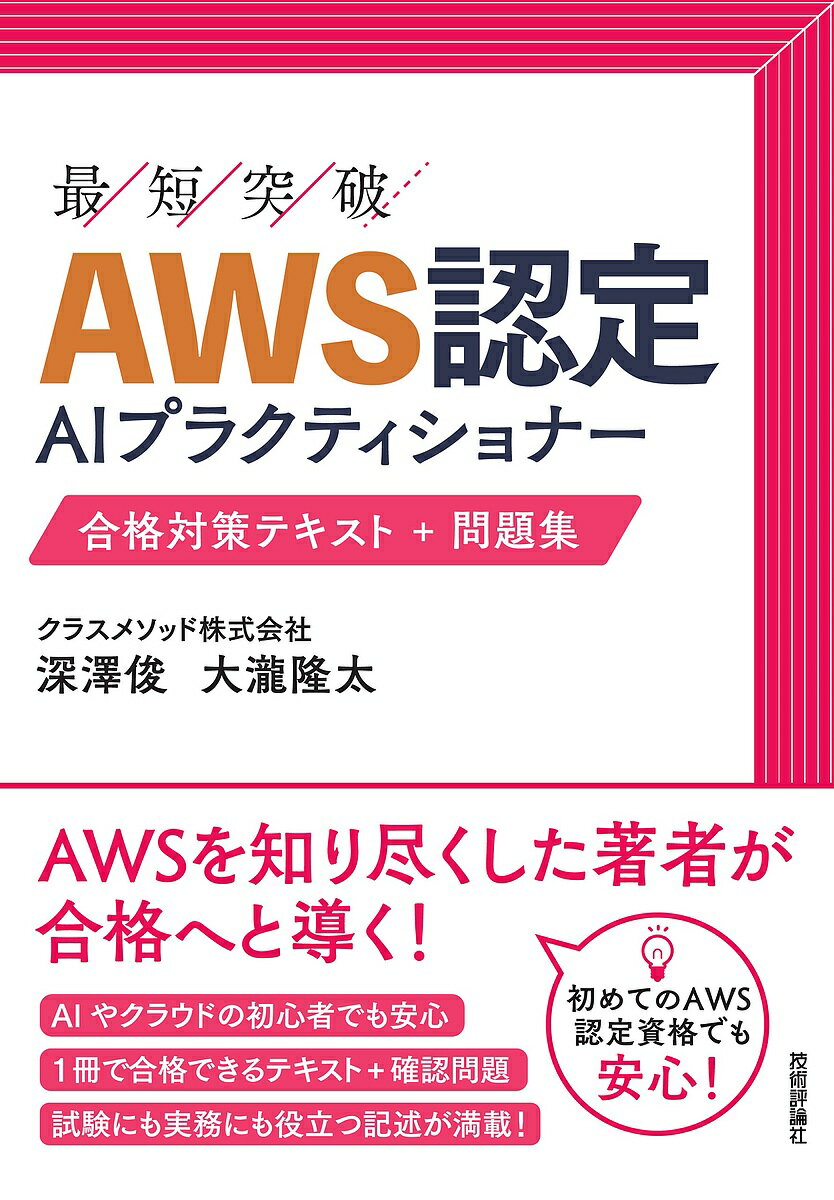 最短突破

AWS認定
AIプラクティショナー

合格対策テキスト + 問題集

クラスメソッド株式会社
深澤俊　大瀧隆太

AWSを知り尽くした著者が合格へと導く!

AI やクラウドの初心者でも安心

1冊で合格できるテキスト＋確認問題

試験にも実務にも役立つ記述が満載!

初めてのAWS認定資格でも安心!

技術評論社